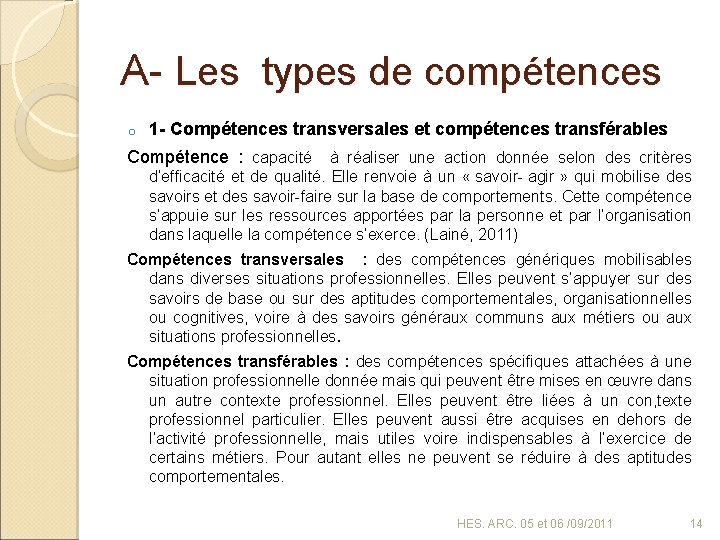 A- Les types de compétences

o 1- Compétences transversales et compétences transférables

Compétence : capacité à réaliser une action donnée selon des critères d'efficacité et de qualité. Elle renvoie à un « savoir- agir » qui mobilise des savoirs et des savoir-faire sur la base de comportements. Cette compétence s'appuie sur les ressources apportées par la personne et par l'organisation dans laquelle la compétence s'exerce. (Lainé, 2011)

Compétences transversales : des compétences génériques mobilisables dans diverses situations professionnelles. Elles peuvent s'appuyer sur des savoirs de base ou sur des aptitudes comportementales, organisationnelles ou cognitives, voire à des savoirs généraux communs aux métiers ou aux situations professionnelles.

Compétences transférables : des compétences spécifiques attachées à une situation professionnelle donnée mais qui peuvent être mises en œuvre dans un autre contexte professionnel. Elles peuvent être liées à un con,texte professionnel particulier. Elles peuvent aussi être acquises en dehors de l'activité professionnelle, mais utiles voire indispensables à l'exercice de certains métiers. Pour autant elles ne peuvent se réduire à des aptitudes comportementales.

HES. ARC. 05 et 06 /09/2011 14